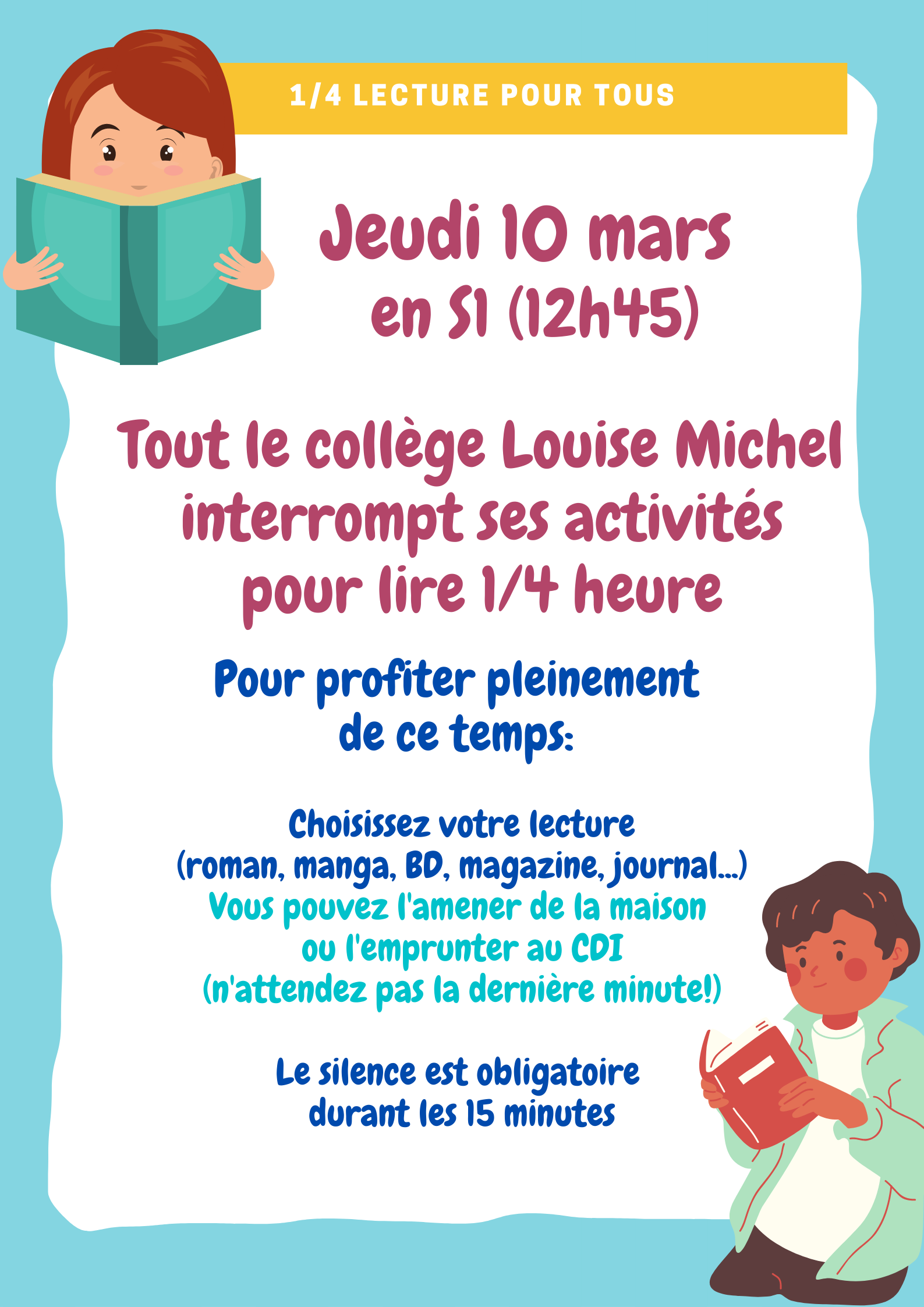 1/4 LECTURE POUR TOUS

Jeudi 10 mars
en S1 (12h45)

Tout le collège Louise Michel
interrompt ses activités
pour lire 1/4 heure

Pour profiter pleinement
de ce temps:

Choisissez votre lecture
(roman, manga, BD, magazine, journal...)
Vous pouvez l'amener de la maison
ou l'emprunter au CDI
(n'attendez pas la dernière minute!)

Le silence est obligatoire
durant les 15 minutes